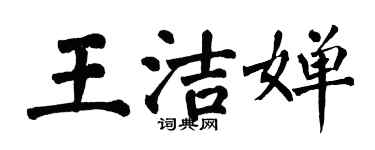 王洁婵
词典网